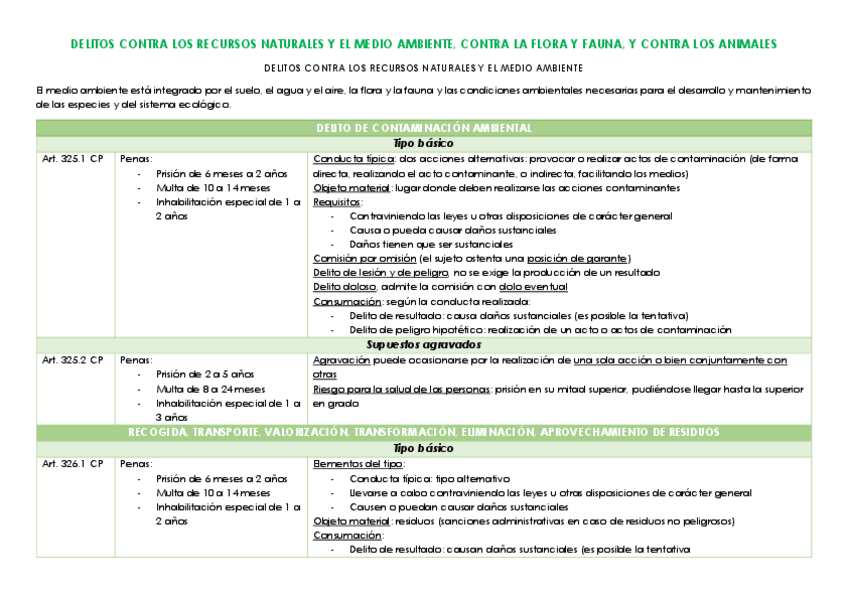 DELITOS CONTRA LOS RECURSOS NATURALES Y EL MEDIO AMBIENTE, CONTRA LA FLORA Y FAUNA, Y CONTRA LOS ANIMALES

DELITOS CONTRA LOS RECURSOS NATURALES Y EL MEDIO AMBIENTE

El medio ambiente está integrado por el suelo, el agua y el aire, la flora y la fauna y las condiciones ambientales necesarias para el desarrollo y mantenimiento de las especies y del sistema ecológico.

| DELITO DE CONTAMINACIÓN AMBIENTAL | | |
|---|---|---|
| Tipo básico | | |
| Art. 325.1 CP | Penas: - Prisión de 6 meses a 2 años - Multa de 10 a 14 meses - Inhabilitación especial de 1 a 2 años | Conducta típica: dos acciones alternativas: provocar o realizar actos de contaminación (de forma directa, realizando el acto contaminante, o indirecta, facilitando los medios) Objeto material: lugar donde deben realizarse las acciones contaminantes Requisitos: - Contraviniendo las leyes u otras disposiciones de carácter general - Causa o pueda causar daños sustanciales - Daños tienen que ser sustanciales Comisión por omisión (el sujeto ostenta una posición de garante) Delito de lesión y de peligro, no se exige la producción de un resultado Delito doloso, admite la comisión con dolo eventual Consumación: según la conducta realizada: - Delito de resultado: causa daños sustanciales (es posible la tentativa) - Delito de peligro hipotético: realización de un acto o actos de contaminación |
| Supuestos agravados | | |
| Art. 325.2 CP | Penas: - Prisión de 2 a 5 años - Multa de 8 a 24 meses - Inhabilitación especial de 1 a 3 años | Agravación puede ocasionarse por la realización de una sola acción o bien conjuntamente con otras Riesgo para la salud de las personas: prisión en su mitad superior, pudiéndose llegar hasta la superior en grado |
| RECOGIDA, TRANSPORTE, VALORIZACIÓN, TRANSFORMACIÓN, ELIMINACIÓN, APROVECHAMIENTO DE RESIDUOS | | |
| Tipo básico | | |
| Art. 326.1 CP | Penas: - Prisión de 6 meses a 2 años - Multa de 10 a 14 meses - Inhabilitación especial de 1 a 2 años | Elementos del tipo: - Conducta típica: tipo alternativo - Llevarse a cabo contraviniendo las leyes u otras disposiciones de carácter general - Causen o puedan causar daños sustanciales Objeto material: residuos (sanciones administrativas en caso de residuos no peligrosos) Consumación: - Delito de resultado: causan daños sustanciales (es posible la tentativa |